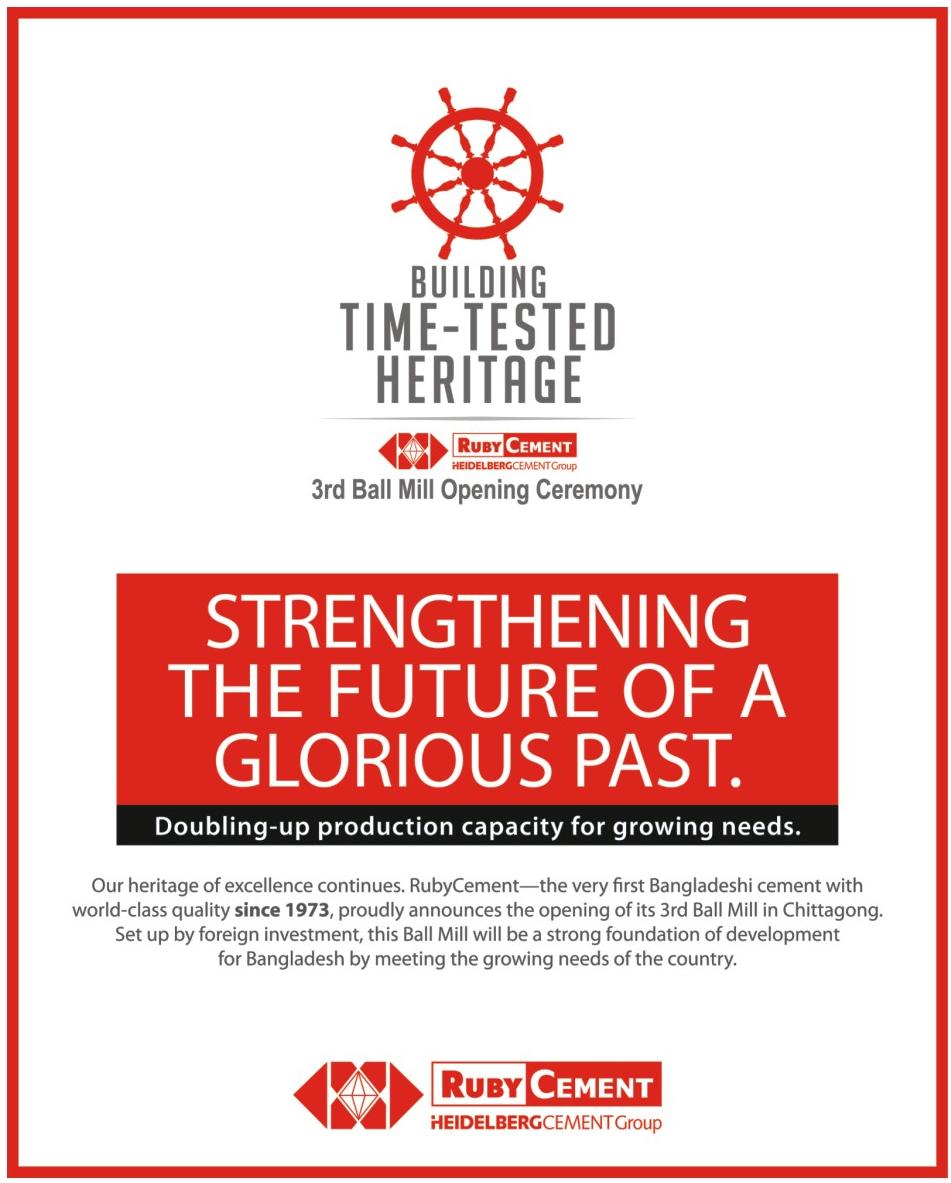 BUILDING
TIME-TESTED
HERITAGE

RUBY CEMENT
HEIDELBERGCEMENT Group
3rd Ball Mill Opening Ceremony

STRENGTHENING THE FUTURE OF A GLORIOUS PAST.

Doubling-up production capacity for growing needs.

Our heritage of excellence continues. RubyCement—the very first Bangladeshi cement with world-class quality since 1973, proudly announces the opening of its 3rd Ball Mill in Chittagong. Set up by foreign investment, this Ball Mill will be a strong foundation of development for Bangladesh by meeting the growing needs of the country.

RUBY CEMENT
HEIDELBERGCEMENT Group